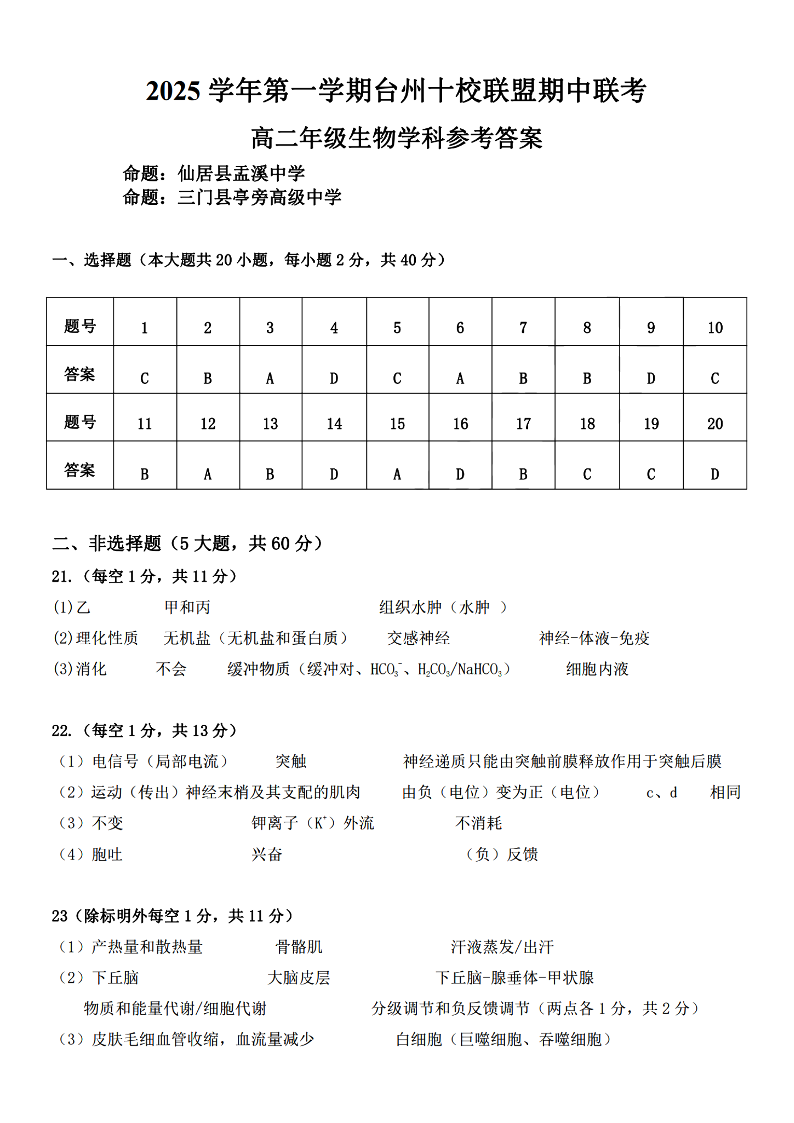 2025 学年第一学期台州十校联盟期中联考

高二年级生物学科参考答案

命题：仙居县盂溪中学

命题：三门县亭旁高级中学

一、选择题（本大题共 20 小题，每小题 2 分，共 40 分）

| 题号 | 1 | 2 | 3 | 4 | 5 | 6 | 7 | 8 | 9 | 10 |
|---|---|---|---|---|---|---|---|---|---|---|
| 答案 | C | B | A | D | C | A | B | B | D | C |
| 题号 | 11 | 12 | 13 | 14 | 15 | 16 | 17 | 18 | 19 | 20 |
| 答案 | B | A | B | D | A | D | B | C | C | D |

二、非选择题（5 大题，共 60 分）

21.（每空 1 分，共 11 分）

(1)乙　甲和丙　组织水肿（水肿 ）

(2)理化性质　无机盐（无机盐和蛋白质）　交感神经　神经-体液-免疫

(3)消化　不会　缓冲物质（缓冲对、$HCO_3^-$、$H_2CO_3/NaHCO_3$）　细胞内液

22.（每空 1 分，共 13 分）

（1）电信号（局部电流）　突触　神经递质只能由突触前膜释放作用于突触后膜

（2）运动（传出）神经末梢及其支配的肌肉　由负（电位）变为正（电位）　c、d　相同

（3）不变　钾离子（$K^+$）外流　不消耗

（4）胞吐　兴奋　（负）反馈

23（除标明外每空 1 分，共 11 分）

（1）产热量和散热量　骨骼肌　汗液蒸发/出汗

（2）下丘脑　大脑皮层　下丘脑-腺垂体-甲状腺

物质和能量代谢/细胞代谢　分级调节和负反馈调节（两点各 1 分，共 2 分）

（3）皮肤毛细血管收缩，血流量减少　白细胞（巨噬细胞、吞噬细胞）